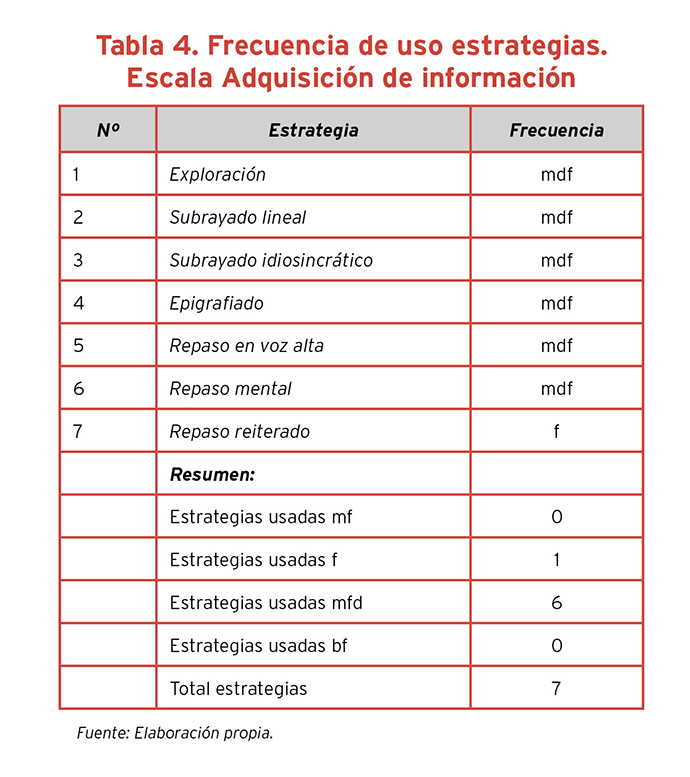 Tabla 4. Frecuencia de uso estrategias. Escala Adquisición de información

| Nº | Estrategia | Frecuencia |
|---|---|---|
| 1 | Exploración | mdf |
| 2 | Subrayado lineal | mdf |
| 3 | Subrayado idiosincrático | mdf |
| 4 | Epigrafiado | mdf |
| 5 | Repaso en voz alta | mdf |
| 6 | Repaso mental | mdf |
| 7 | Repaso reiterado | f |
| | Resumen: | |
| | Estrategias usadas mf | 0 |
| | Estrategias usadas f | 1 |
| | Estrategias usadas mfd | 6 |
| | Estrategias usadas bf | 0 |
| | Total estrategias | 7 |

Fuente: Elaboración propia.